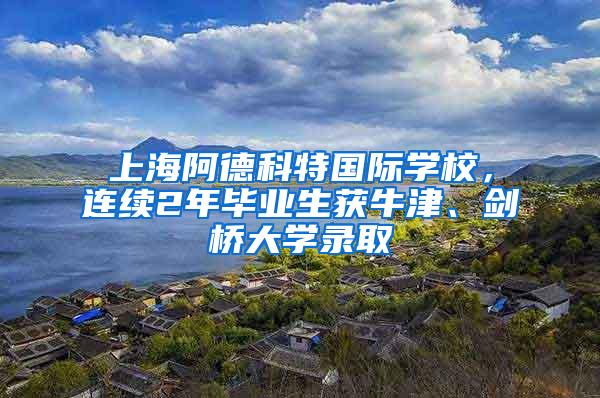 上海阿德科特国际学校，连续2年毕业生获牛津、剑桥大学录取